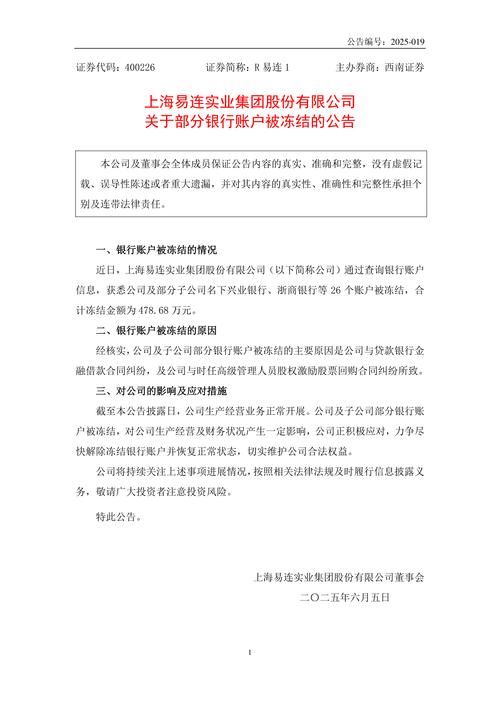 公告编号：2025-019

证券代码：400226　　证券简称：R 易连 1　　主办券商：西南证券

上海易连实业集团股份有限公司
关于部分银行账户被冻结的公告

本公司及董事会全体成员保证公告内容的真实、准确和完整，没有虚假记载、误导性陈述或者重大遗漏，并对其内容的真实性、准确性和完整性承担个别及连带法律责任。

一、银行账户被冻结的情况

近日，上海易连实业集团股份有限公司（以下简称公司）通过查询银行账户信息，获悉公司及部分子公司名下兴业银行、浙商银行等 26 个账户被冻结，合计冻结金额为 478.68 万元。

二、银行账户被冻结的原因

经核实，公司及子公司部分银行账户被冻结的主要原因是公司与贷款银行金融借款合同纠纷，及公司与时任高级管理人员股权激励股票回购合同纠纷所致。

三、对公司的影响及应对措施

截至本公告披露日，公司生产经营业务正常开展。公司及子公司部分银行账户被冻结，对公司生产经营及财务状况产生一定影响，公司正积极应对，力争尽快解除冻结银行账户并恢复正常状态，切实维护公司合法权益。

公司将持续关注上述事项进展情况，按照相关法律法规及时履行信息披露义务，敬请广大投资者注意投资风险。

特此公告。

上海易连实业集团股份有限公司董事会
二〇二五年六月五日

1